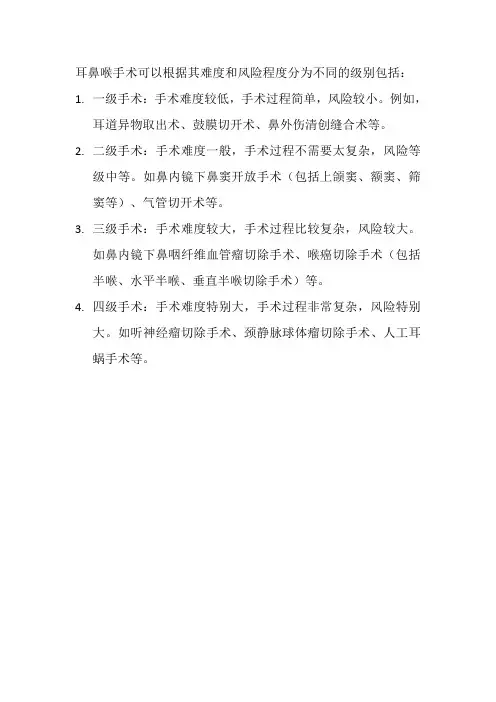 耳鼻喉手术可以根据其难度和风险程度分为不同的级别包括：

1. 一级手术：手术难度较低，手术过程简单，风险较小。例如，耳道异物取出术、鼓膜切开术、鼻外伤清创缝合术等。

2. 二级手术：手术难度一般，手术过程不需要太复杂，风险等级中等。如鼻内镜下鼻窦开放手术（包括上颌窦、额窦、筛窦等）、气管切开术等。

3. 三级手术：手术难度较大，手术过程比较复杂，风险较大。如鼻内镜下鼻咽纤维血管瘤切除手术、喉癌切除手术（包括半喉、水平半喉、垂直半喉切除手术）等。

4. 四级手术：手术难度特别大，手术过程非常复杂，风险特别大。如听神经瘤切除手术、颈静脉球体瘤切除手术、人工耳蜗手术等。